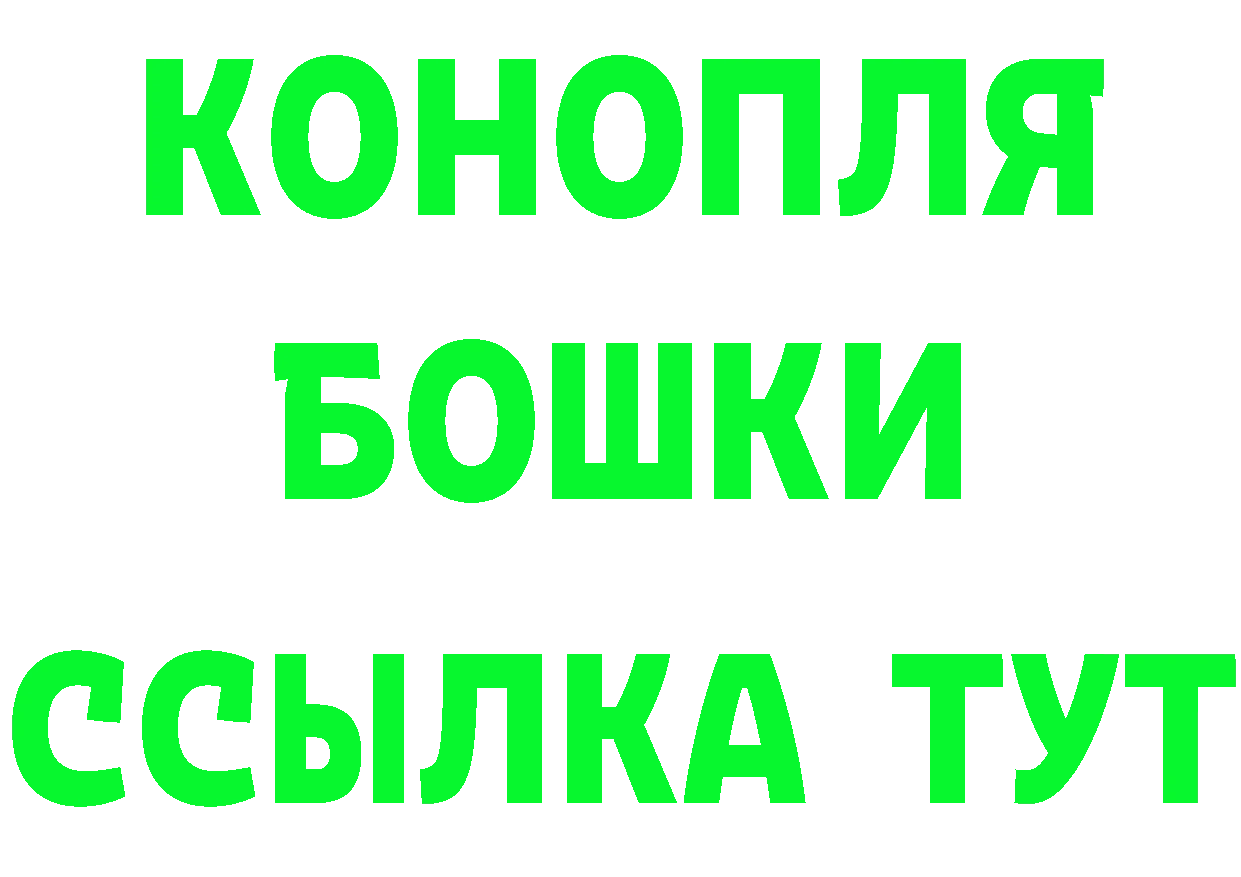 КОНОПЛЯ
БОШКИ
ССЫЛКА ТУТ